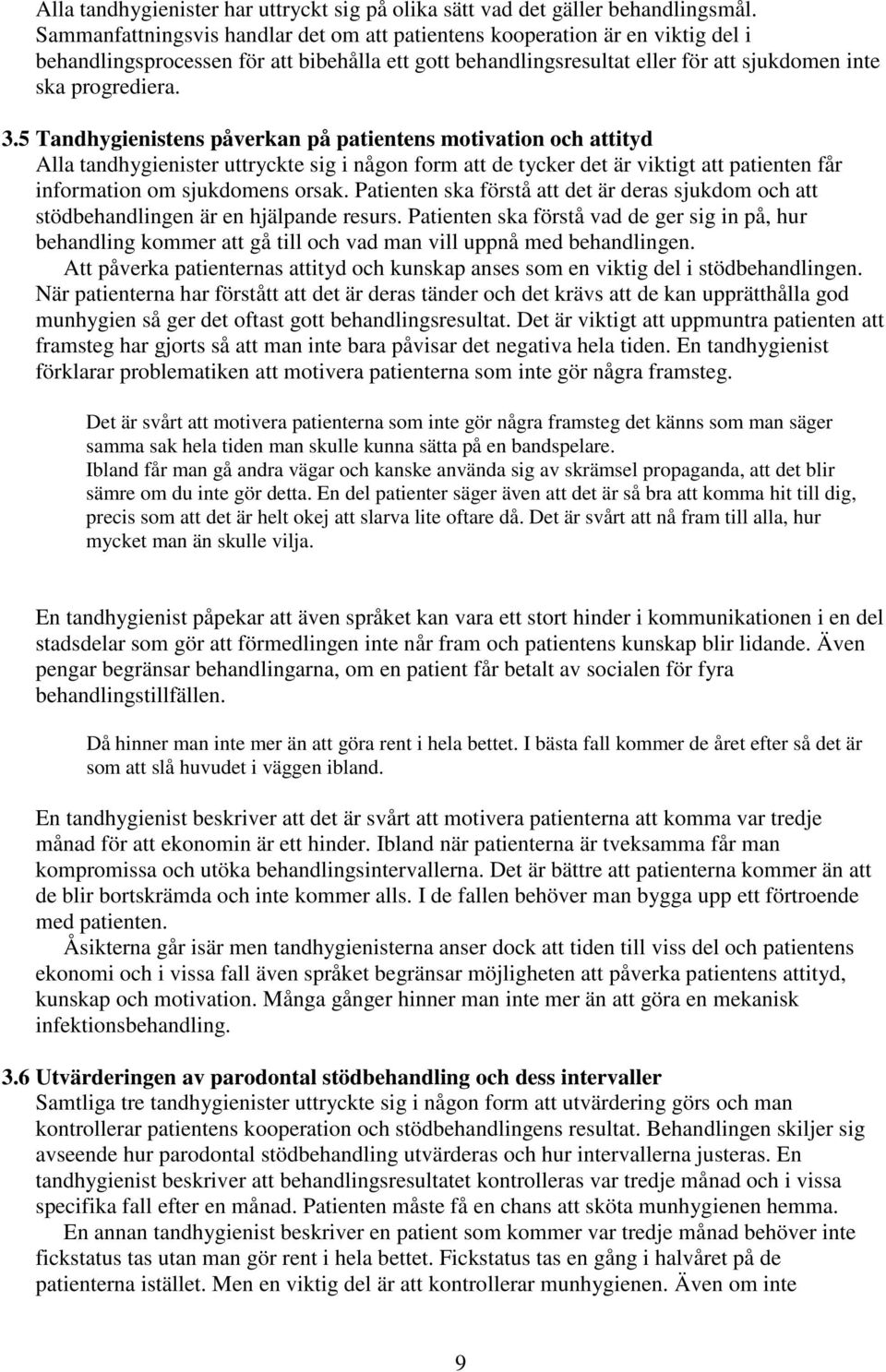 Alla tandhygienister har uttryckt sig på olika sätt vad det gäller behandlingsmål. Sammanfattningsvis handlar det om att patientens kooperation är en viktig del i behandlingsprocessen för att bibehålla ett gott behandlingsresultat eller för att sjukdomen inte ska progrediera.

3.5 Tandhygienistens påverkan på patientens motivation och attityd
Alla tandhygienister uttryckte sig i någon form att de tycker det är viktigt att patienten får information om sjukdomens orsak. Patienten ska förstå att det är deras sjukdom och att stödbehandlingen är en hjälpande resurs. Patienten ska förstå vad de ger sig in på, hur behandling kommer att gå till och vad man vill uppnå med behandlingen.
Att påverka patienternas attityd och kunskap anses som en viktig del i stödbehandlingen. När patienterna har förstått att det är deras tänder och det krävs att de kan upprätthålla god munhygien så ger det oftast gott behandlingsresultat. Det är viktigt att uppmuntra patienten att framsteg har gjorts så att man inte bara påvisar det negativa hela tiden. En tandhygienist förklarar problematiken att motivera patienterna som inte gör några framsteg.

Det är svårt att motivera patienterna som inte gör några framsteg det känns som man säger samma sak hela tiden man skulle kunna sätta på en bandspelare.
Ibland får man gå andra vägar och kanske använda sig av skrämsel propaganda, att det blir sämre om du inte gör detta. En del patienter säger även att det är så bra att komma hit till dig, precis som att det är helt okej att slarva lite oftare då. Det är svårt att nå fram till alla, hur mycket man än skulle vilja.

En tandhygienist påpekar att även språket kan vara ett stort hinder i kommunikationen i en del stadsdelar som gör att förmedlingen inte når fram och patientens kunskap blir lidande. Även pengar begränsar behandlingarna, om en patient får betalt av socialen för fyra behandlingstillfällen.

Då hinner man inte mer än att göra rent i hela bettet. I bästa fall kommer de året efter så det är som att slå huvudet i väggen ibland.

En tandhygienist beskriver att det är svårt att motivera patienterna att komma var tredje månad för att ekonomin är ett hinder. Ibland när patienterna är tveksamma får man kompromissa och utöka behandlingsintervallerna. Det är bättre att patienterna kommer än att de blir bortskrämda och inte kommer alls. I de fallen behöver man bygga upp ett förtroende med patienten.
Åsikterna går isär men tandhygienisterna anser dock att tiden till viss del och patientens ekonomi och i vissa fall även språket begränsar möjligheten att påverka patientens attityd, kunskap och motivation. Många gånger hinner man inte mer än att göra en mekanisk infektionsbehandling.

3.6 Utvärderingen av parodontal stödbehandling och dess intervaller
Samtliga tre tandhygienister uttryckte sig i någon form att utvärdering görs och man kontrollerar patientens kooperation och stödbehandlingens resultat. Behandlingen skiljer sig avseende hur parodontal stödbehandling utvärderas och hur intervallerna justeras. En tandhygienist beskriver att behandlingsresultatet kontrolleras var tredje månad och i vissa specifika fall efter en månad. Patienten måste få en chans att sköta munhygienen hemma.
En annan tandhygienist beskriver en patient som kommer var tredje månad behöver inte fickstatus tas utan man gör rent i hela bettet. Fickstatus tas en gång i halvåret på de patienterna istället. Men en viktig del är att kontrollerar munhygienen. Även om inte

9